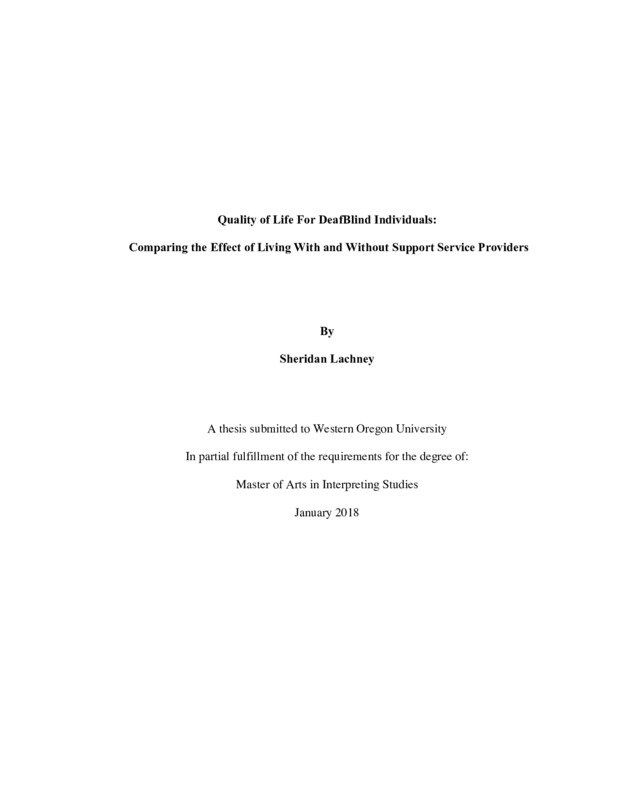 Quality of Life For DeafBlind Individuals:

Comparing the Effect of Living With and Without Support Service Providers

By

Sheridan Lachney

A thesis submitted to Western Oregon University

In partial fulfillment of the requirements for the degree of:

Master of Arts in Interpreting Studies

January 2018